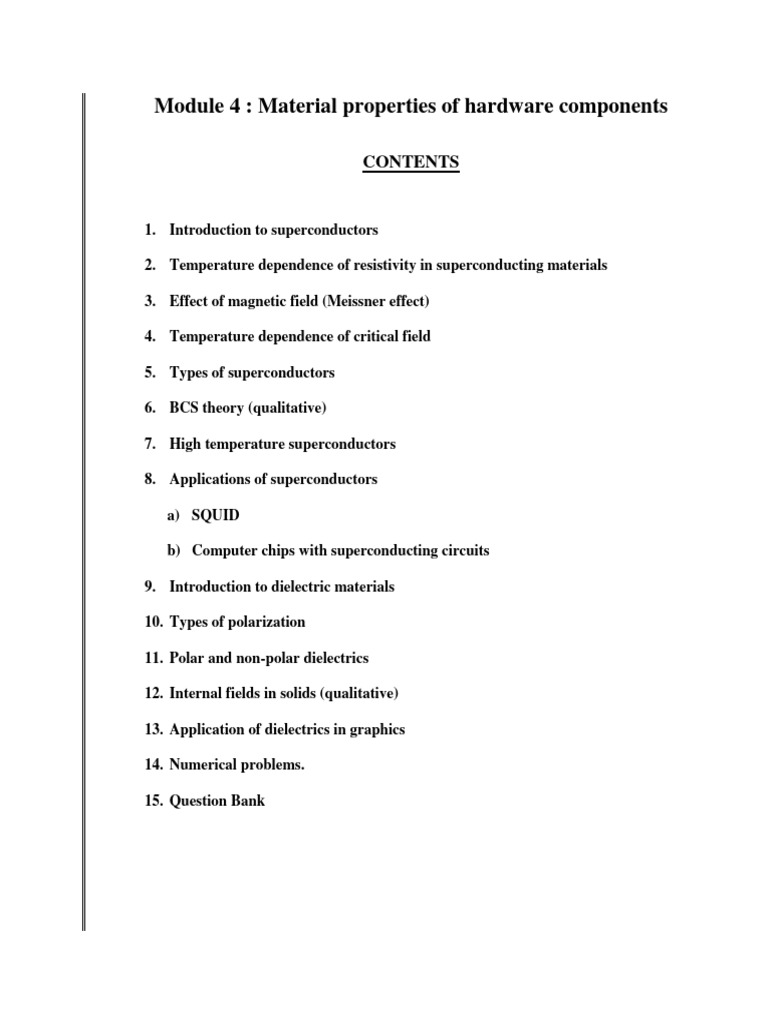 Module 4 : Material properties of hardware components

CONTENTS

1. Introduction to superconductors

2. Temperature dependence of resistivity in superconducting materials

3. Effect of magnetic field (Meissner effect)

4. Temperature dependence of critical field

5. Types of superconductors

6. BCS theory (qualitative)

7. High temperature superconductors

8. Applications of superconductors

a) SQUID

b) Computer chips with superconducting circuits

9. Introduction to dielectric materials

10. Types of polarization

11. Polar and non-polar dielectrics

12. Internal fields in solids (qualitative)

13. Application of dielectrics in graphics

14. Numerical problems.

15. Question Bank